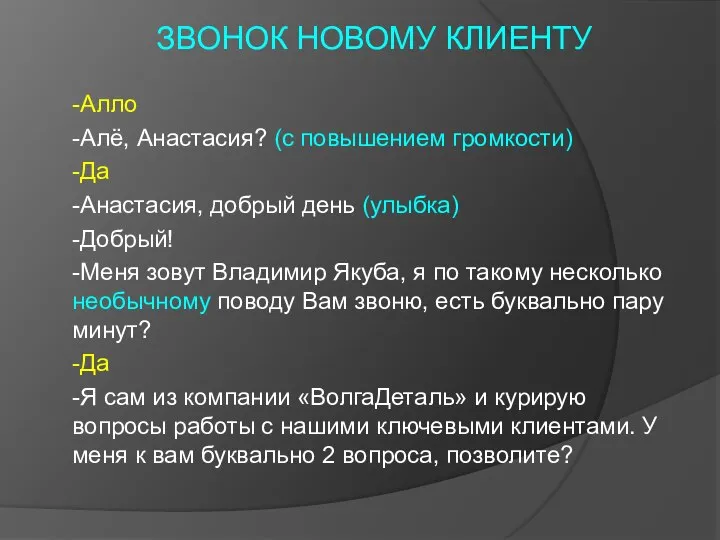 ЗВОНОК НОВОМУ КЛИЕНТУ

-Алло

-Алё, Анастасия? (с повышением громкости)

-Да

-Анастасия, добрый день (улыбка)

-Добрый!

-Меня зовут Владимир Якуба, я по такому несколько необычному поводу Вам звоню, есть буквально пару минут?

-Да

-Я сам из компании «ВолгаДеталь» и курирую вопросы работы с нашими ключевыми клиентами. У меня к вам буквально 2 вопроса, позволите?